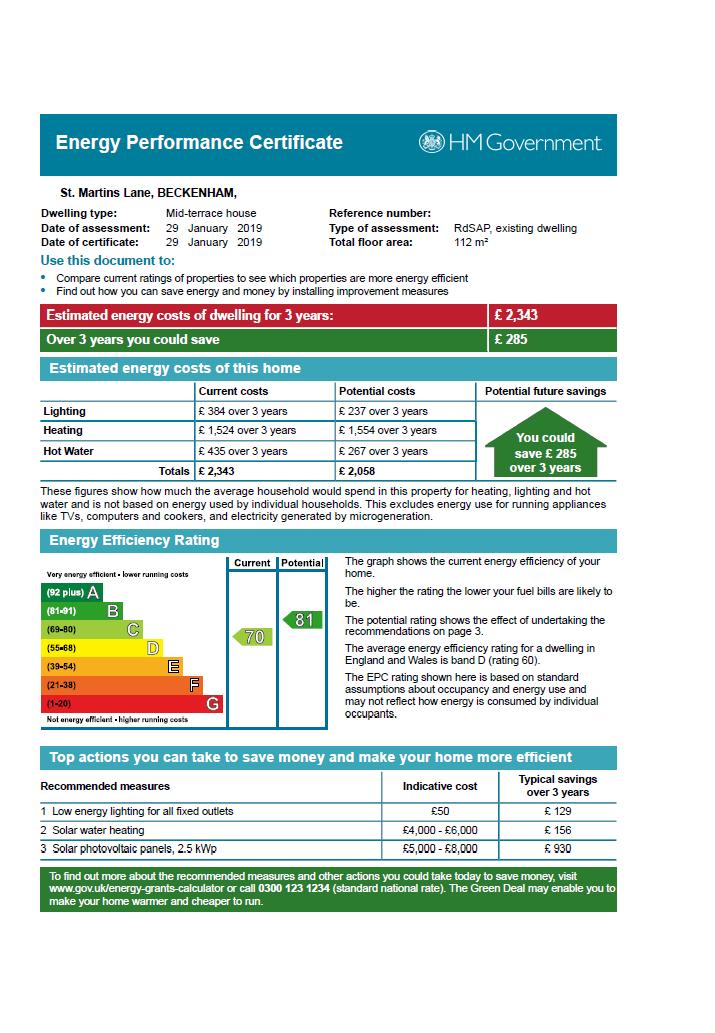 Energy Performance Certificate

HM Government

St. Martins Lane, BECKENHAM,

Dwelling type: Mid-terrace house
Date of assessment: 29 January 2019
Date of certificate: 29 January 2019

Reference number:
Type of assessment: RdSAP, existing dwelling
Total floor area: 112 m²

Use this document to:

• Compare current ratings of properties to see which properties are more energy efficient
• Find out how you can save energy and money by installing improvement measures

| Estimated energy costs of dwelling for 3 years: | £ 2,343 |
|---|---|
| Over 3 years you could save | £ 285 |

Estimated energy costs of this home

| | Current costs | Potential costs | Potential future savings |
|---|---|---|---|
| Lighting | £ 384 over 3 years | £ 237 over 3 years | You could save £ 285 over 3 years |
| Heating | £ 1,524 over 3 years | £ 1,554 over 3 years | |
| Hot Water | £ 435 over 3 years | £ 267 over 3 years | |
| Totals | £ 2,343 | £ 2,058 | |

These figures show how much the average household would spend in this property for heating, lighting and hot water and is not based on energy used by individual households. This excludes energy use for running appliances like TVs, computers and cookers, and electricity generated by microgeneration.

Energy Efficiency Rating

Current Potential

Very energy efficient - lower running costs
(92 plus) A
(81-91) B
(69-80) C
(55-68) D
(39-54) E
(21-38) F
(1-20) G
Not energy efficient - higher running costs

70
81

The graph shows the current energy efficiency of your home.

The higher the rating the lower your fuel bills are likely to be.

The potential rating shows the effect of undertaking the recommendations on page 3.

The average energy efficiency rating for a dwelling in England and Wales is band D (rating 60).

The EPC rating shown here is based on standard assumptions about occupancy and energy use and may not reflect how energy is consumed by individual occupants.

Top actions you can take to save money and make your home more efficient

| Recommended measures | Indicative cost | Typical savings over 3 years |
|---|---|---|
| 1 Low energy lighting for all fixed outlets | £50 | £ 129 |
| 2 Solar water heating | £4,000 - £6,000 | £ 156 |
| 3 Solar photovoltaic panels, 2.5 kWp | £5,000 - £8,000 | £ 930 |

To find out more about the recommended measures and other actions you could take today to save money, visit www.gov.uk/energy-grants-calculator or call 0300 123 1234 (standard national rate). The Green Deal may enable you to make your home warmer and cheaper to run.